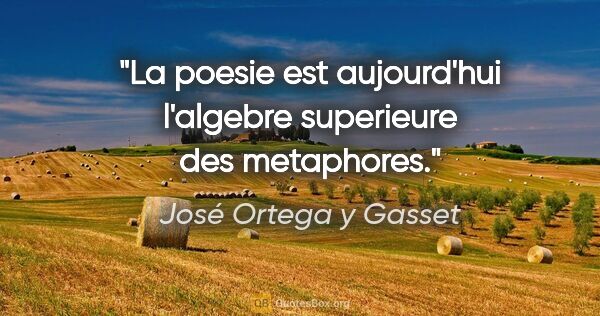 "La poesie est aujourd'hui l'algebre superieure des metaphores."

José Ortega y Gasset

QB QuotesBox.org